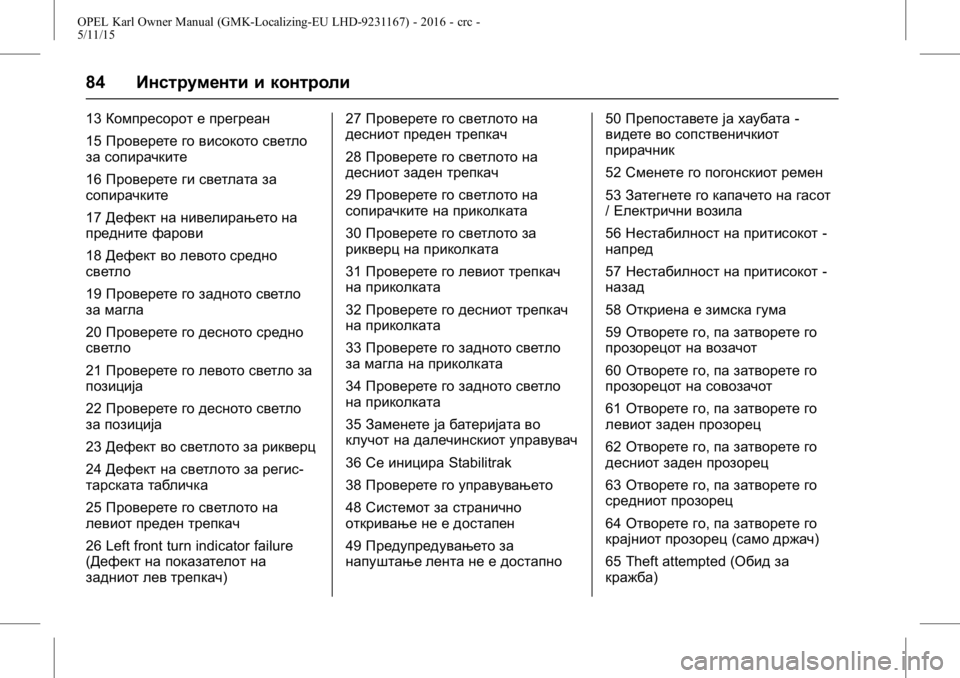 OPEL Karl Owner Manual (GMK-Localizing-EU LHD-9231167) - 2016 - crc - 5/11/15

84 Инструменти и контроли

13 Компресорот е прегреан

15 Проверете го високото светло за сопирачките

16 Проверете ги светлата за сопирачките

17 Дефект на нивелирањето на предните фарови

18 Дефект во левото средно светло

19 Проверете го задното светло за магла

20 Проверете го десното средно светло

21 Проверете го левото светло за позиција

22 Проверете го десното светло за позиција

23 Дефект во светлото за рикверц

24 Дефект на светлото за регистарската табличка

25 Проверете го светлото на левиот преден трепкач

26 Left front turn indicator failure (Дефект на показателот на задниот лев трепкач)

27 Проверете го светлото на десниот преден трепкач

28 Проверете го светлото на десниот заден трепкач

29 Проверете го светлото на сопирачките на приколката

30 Проверете го светлото за рикверц на приколката

31 Проверете го левиот трепкач на приколката

32 Проверете го десниот трепкач на приколката

33 Проверете го задното светло за магла на приколката

34 Проверете го задното светло на приколката

35 Заменете ја батеријата во клучот на далечинскиот управувач

36 Се иницира Stabilitrak

38 Проверете го управувањето

48 Системот за странично откривање не е достапен

49 Предупредувањето за напуштање лента не е достапно

50 Препоставете ја хаубата - видете во сопственичкиот прирачник

52 Сменете го погонскиот ремен

53 Затегнете го капачето на гасот / Електрични возила

56 Нестабилност на притисокот - напред

57 Нестабилност на притисокот - назад

58 Откриена е зимска гума

59 Отворете го, па затворете го прозорецот на возачот

60 Отворете го, па затворете го прозорецот на совозачот

61 Отворете го, па затворете го левиот заден прозорец

62 Отворете го, па затворете го десниот заден прозорец

63 Отворете го, па затворете го средниот прозорец

64 Отворете го, па затворете го крајниот прозорец (само држач)

65 Theft attempted (Обид за кражба)

carmanualsonline.info